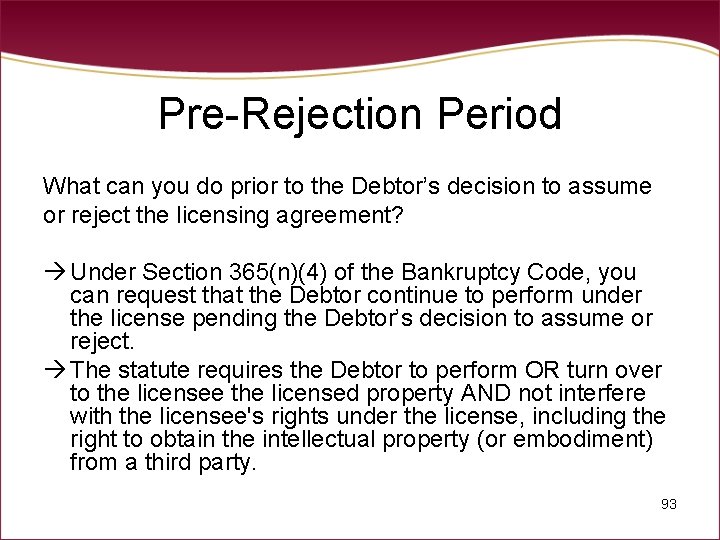 Pre-Rejection Period

What can you do prior to the Debtor’s decision to assume or reject the licensing agreement?

→ Under Section 365(n)(4) of the Bankruptcy Code, you can request that the Debtor continue to perform under the license pending the Debtor’s decision to assume or reject.

→ The statute requires the Debtor to perform OR turn over to the licensee the licensed property AND not interfere with the licensee's rights under the license, including the right to obtain the intellectual property (or embodiment) from a third party.

93